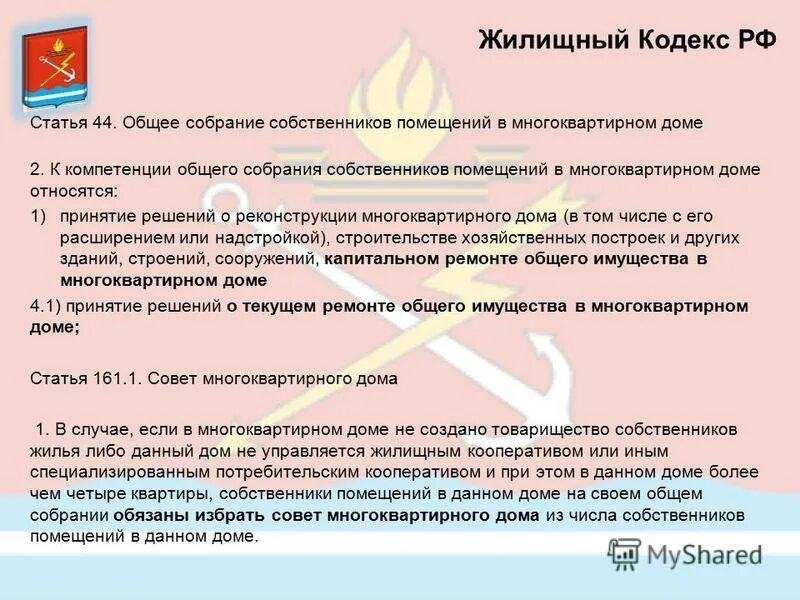 Жилищный Кодекс РФ

Статья 44. Общее собрание собственников помещений в многоквартирном доме

2. К компетенции общего собрания собственников помещений в многоквартирном доме относятся:

1) принятие решений о реконструкции многоквартирного дома (в том числе с его расширением или надстройкой), строительстве хозяйственных построек и других зданий, строений, сооружений, капитальном ремонте общего имущества в многоквартирном доме

4.1) принятие решений о текущем ремонте общего имущества в многоквартирном доме;

Статья 161.1. Совет многоквартирного дома

1. В случае, если в многоквартирном доме не создано товарищество собственников жилья либо данный дом не управляется жилищным кооперативом или иным специализированным потребительским кооперативом и при этом в данном доме более чем четыре квартиры, собственники помещений в данном доме на своем общем собрании обязаны избрать совет многоквартирного дома из числа собственников помещений в данном доме.

MyShared